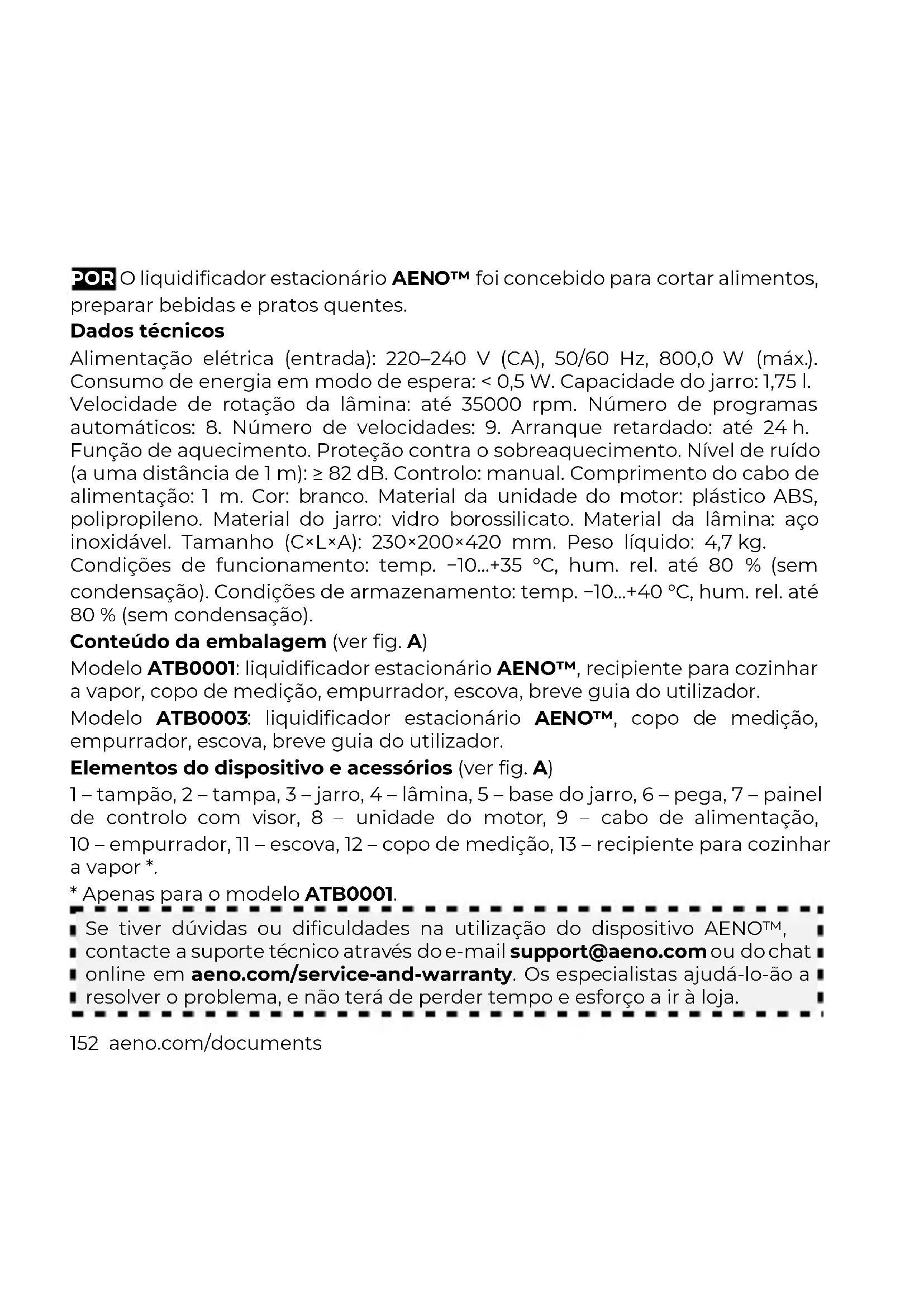 POR O liquidificador estacionário AENO™ foi concebido para cortar alimentos, preparar bebidas e pratos quentes.

Dados técnicos

Alimentação elétrica (entrada): 220–240 V (CA), 50/60 Hz, 800,0 W (máx.). Consumo de energia em modo de espera: < 0,5 W. Capacidade do jarro: 1,75 l. Velocidade de rotação da lâmina: até 35000 rpm. Número de programas automáticos: 8. Número de velocidades: 9. Arranque retardado: até 24 h. Função de aquecimento. Proteção contra o sobreaquecimento. Nível de ruído (a uma distância de 1 m): ≥ 82 dB. Controlo: manual. Comprimento do cabo de alimentação: 1 m. Cor: branco. Material da unidade do motor: plástico ABS, polipropileno. Material do jarro: vidro borossilicato. Material da lâmina: aço inoxidável. Tamanho (C×L×A): 230×200×420 mm. Peso líquido: 4,7 kg. Condições de funcionamento: temp. −10...+35 °C, hum. rel. até 80 % (sem condensação). Condições de armazenamento: temp. −10...+40 °C, hum. rel. até 80 % (sem condensação).

Conteúdo da embalagem (ver fig. A)

Modelo ATB0001: liquidificador estacionário AENO™, recipiente para cozinhar a vapor, copo de medição, empurrador, escova, breve guia do utilizador.

Modelo ATB0003: liquidificador estacionário AENO™, copo de medição, empurrador, escova, breve guia do utilizador.

Elementos do dispositivo e acessórios (ver fig. A)

1 – tampão, 2 – tampa, 3 – jarro, 4 – lâmina, 5 – base do jarro, 6 – pega, 7 – painel de controlo com visor, 8 – unidade do motor, 9 – cabo de alimentação, 10 – empurrador, 11 – escova, 12 – copo de medição, 13 – recipiente para cozinhar a vapor *.

* Apenas para o modelo ATB0001.

Se tiver dúvidas ou dificuldades na utilização do dispositivo AENO™, contacte a suporte técnico através do e-mail support@aeno.com ou do chat online em aeno.com/service-and-warranty. Os especialistas ajudá-lo-ão a resolver o problema, e não terá de perder tempo e esforço a ir à loja.

152 aeno.com/documents